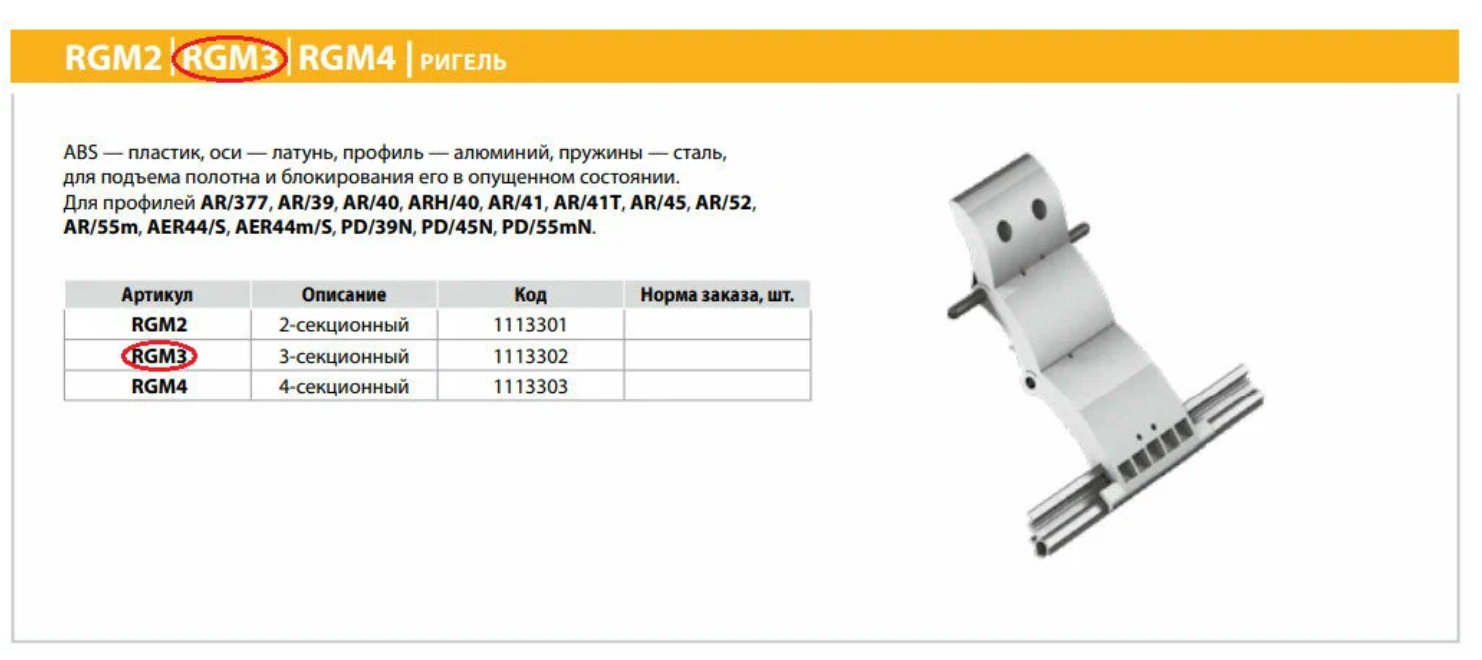 RGM2 | RGM3 | RGM4 | РИГЕЛЬ

ABS — пластик, оси — латунь, профиль — алюминий, пружины — сталь, для подъема полотна и блокирования его в опущенном состоянии. Для профилей AR/377, AR/39, AR/40, ARH/40, AR/41, AR/41T, AR/45, AR/52, AR/55m, AER44/S, AER44m/S, PD/39N, PD/45N, PD/55mN.

| Артикул | Описание | Код | Норма заказа, шт. |
|---|---|---|---|
| RGM2 | 2-секционный | 1113301 | |
| RGM3 | 3-секционный | 1113302 | |
| RGM4 | 4-секционный | 1113303 | |